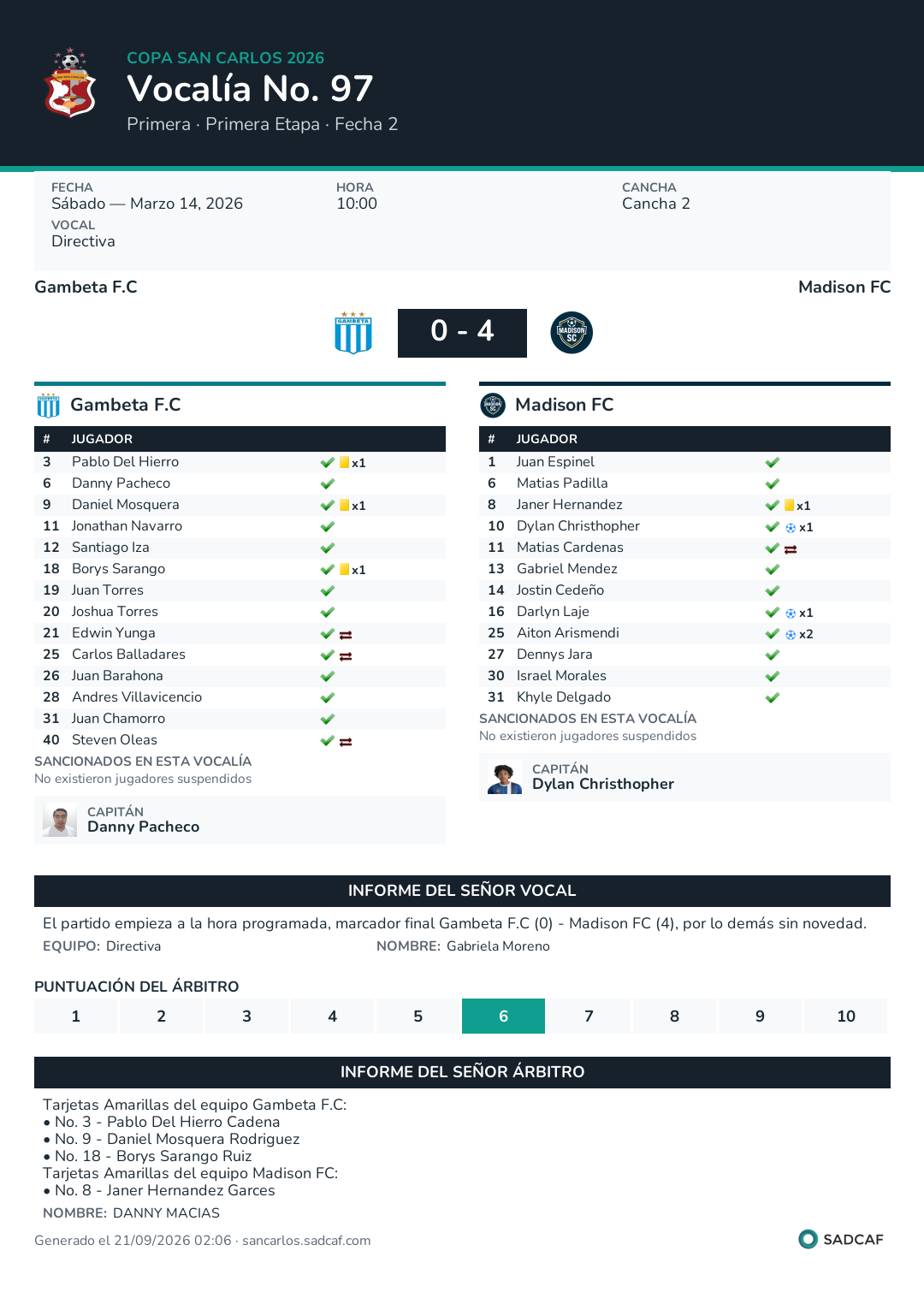 COPA SAN CARLOS 2026
Vocalía No. 97
Primera · Primera Etapa · Fecha 2

FECHA
Sábado — Marzo 14, 2026
VOCAL
Directiva

HORA
10:00

CANCHA
Cancha 2

Gambeta F.C
Madison FC

0 - 4

Gambeta F.C

| # | JUGADOR | |
|---|---|---|
| 3 | Pablo Del Hierro | ✓ x1 |
| 6 | Danny Pacheco | ✓ |
| 9 | Daniel Mosquera | ✓ x1 |
| 11 | Jonathan Navarro | ✓ |
| 12 | Santiago Iza | ✓ |
| 18 | Borys Sarango | ✓ x1 |
| 19 | Juan Torres | ✓ |
| 20 | Joshua Torres | ✓ |
| 21 | Edwin Yunga | ✓ ⇄ |
| 25 | Carlos Balladares | ✓ ⇄ |
| 26 | Juan Barahona | ✓ |
| 28 | Andres Villavicencio | ✓ |
| 31 | Juan Chamorro | ✓ |
| 40 | Steven Oleas | ✓ ⇄ |

SANCIONADOS EN ESTA VOCALÍA
No existieron jugadores suspendidos

CAPITÁN
Danny Pacheco

Madison FC

| # | JUGADOR | |
|---|---|---|
| 1 | Juan Espinel | ✓ |
| 6 | Matias Padilla | ✓ |
| 8 | Janer Hernandez | ✓ x1 |
| 10 | Dylan Christhopher | ✓ x1 |
| 11 | Matias Cardenas | ✓ ⇄ |
| 13 | Gabriel Mendez | ✓ |
| 14 | Jostin Cedeño | ✓ |
| 16 | Darlyn Laje | ✓ x1 |
| 25 | Aiton Arismendi | ✓ x2 |
| 27 | Dennys Jara | ✓ |
| 30 | Israel Morales | ✓ |
| 31 | Khyle Delgado | ✓ |

SANCIONADOS EN ESTA VOCALÍA
No existieron jugadores suspendidos

CAPITÁN
Dylan Christhopher

INFORME DEL SEÑOR VOCAL

El partido empieza a la hora programada, marcador final Gambeta F.C (0) - Madison FC (4), por lo demás sin novedad.

EQUIPO: Directiva NOMBRE: Gabriela Moreno

PUNTUACIÓN DEL ÁRBITRO

1 2 3 4 5 6 7 8 9 10

INFORME DEL SEÑOR ÁRBITRO

Tarjetas Amarillas del equipo Gambeta F.C:
• No. 3 - Pablo Del Hierro Cadena
• No. 9 - Daniel Mosquera Rodriguez
• No. 18 - Borys Sarango Ruiz
Tarjetas Amarillas del equipo Madison FC:
• No. 8 - Janer Hernandez Garces

NOMBRE: DANNY MACIAS

Generado el 21/09/2026 02:06 · sancarlos.sadcaf.com
SADCAF